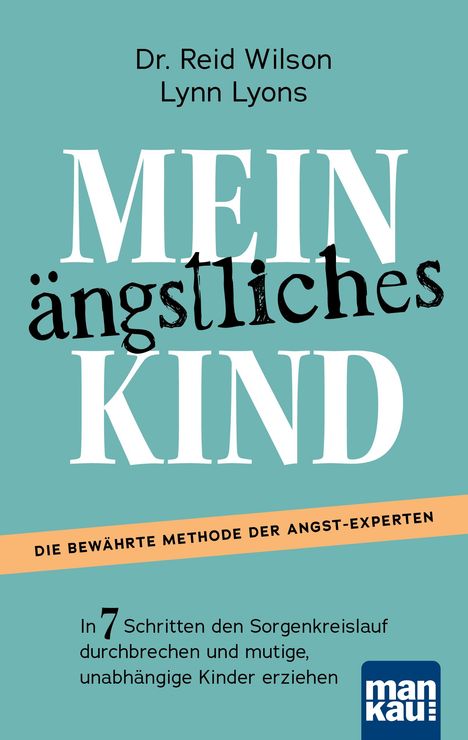 Dr. Reid Wilson
Lynn Lyons

MEIN
ängstliches
KIND

DIE BEWÄHRTE METHODE DER ANGST-EXPERTEN

In 7 Schritten den Sorgenkreislauf durchbrechen und mutige, unabhängige Kinder erziehen

man
kau